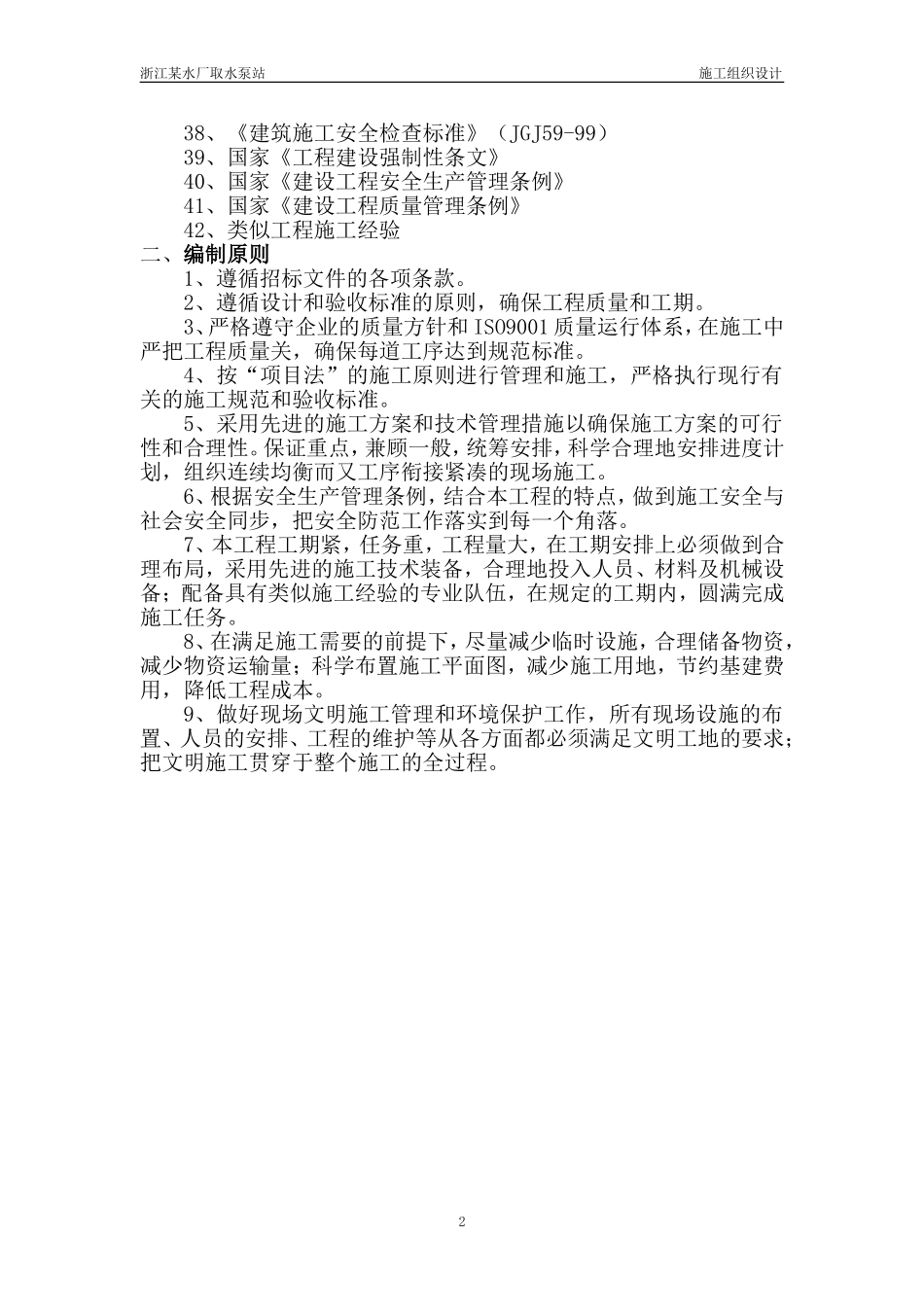 浙江某水厂取水泵站

施工组织设计

38、《建筑施工安全检查标准》（JGJ59-99）

39、国家《工程建设强制性条文》

40、国家《建设工程安全生产管理条例》

41、国家《建设工程质量管理条例》

42、类似工程施工经验

二、编制原则

1、遵循招标文件的各项条款。

2、遵循设计和验收标准的原则，确保工程质量和工期。

3、严格遵守企业的质量方针和 ISO9001 质量运行体系，在施工中严把工程质量关，确保每道工序达到规范标准。

4、按“项目法”的施工原则进行管理和施工，严格执行现行有关的施工规范和验收标准。

5、采用先进的施工方案和技术管理措施以确保施工方案的可行性和合理性。保证重点，兼顾一般，统筹安排，科学合理地安排进度计划，组织连续均衡而又工序衔接紧凑的现场施工。

6、根据安全生产管理条例，结合本工程的特点，做到施工安全与社会安全同步，把安全防范工作落实到每一个角落。

7、本工程工期紧，任务重，工程量大，在工期安排上必须做到合理布局，采用先进的施工技术装备，合理地投入人员、材料及机械设备；配备具有类似施工经验的专业队伍，在规定的工期内，圆满完成施工任务。

8、在满足施工需要的前提下，尽量减少临时设施，合理储备物资，减少物资运输量；科学布置施工平面图，减少施工用地，节约基建费用，降低工程成本。

9、做好现场文明施工管理和环境保护工作，所有现场设施的布置、人员的安排、工程的维护等从各方面都必须满足文明工地的要求；把文明施工贯穿于整个施工的全过程。

2